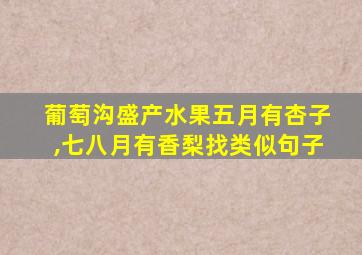 葡萄沟盛产水果五月有杏子,七八月有香梨找类似句子